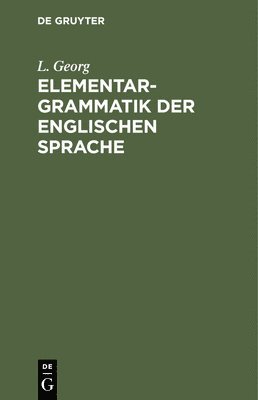 DE GRUYTER

L. Georg

ELEMENTARGRAMMATIK DER ENGLISCHEN SPRACHE

DE
G